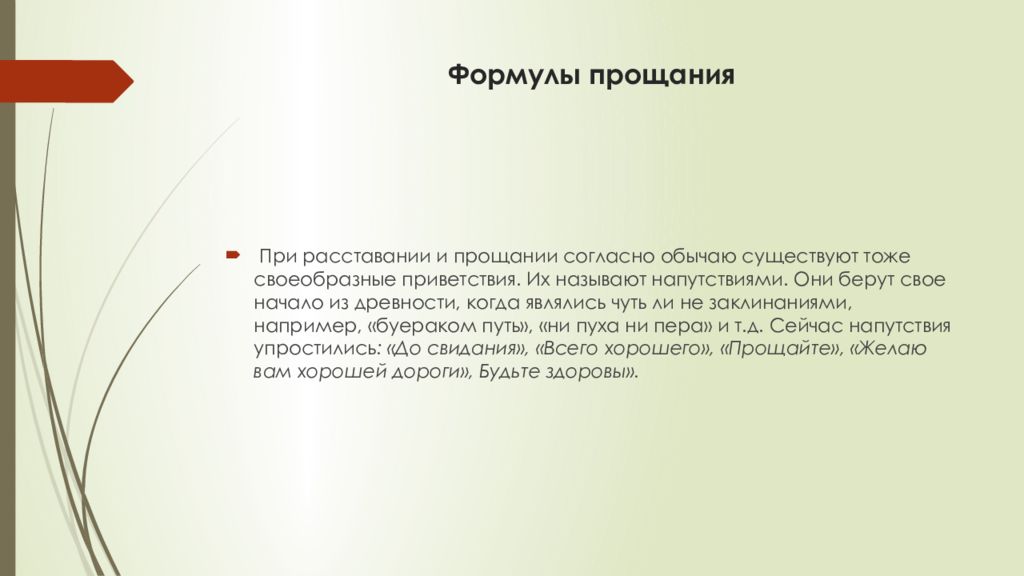 Формулы прощания

При расставании и прощании согласно обычаю существуют тоже своеобразные приветствия. Их называют напутствиями. Они берут свое начало из древности, когда являлись чуть ли не заклинаниями, например, «буераком путь», «ни пуха ни пера» и т.д. Сейчас напутствия упростились: «До свидания», «Всего хорошего», «Прощайте», «Желаю вам хорошей дороги», Будьте здоровы».